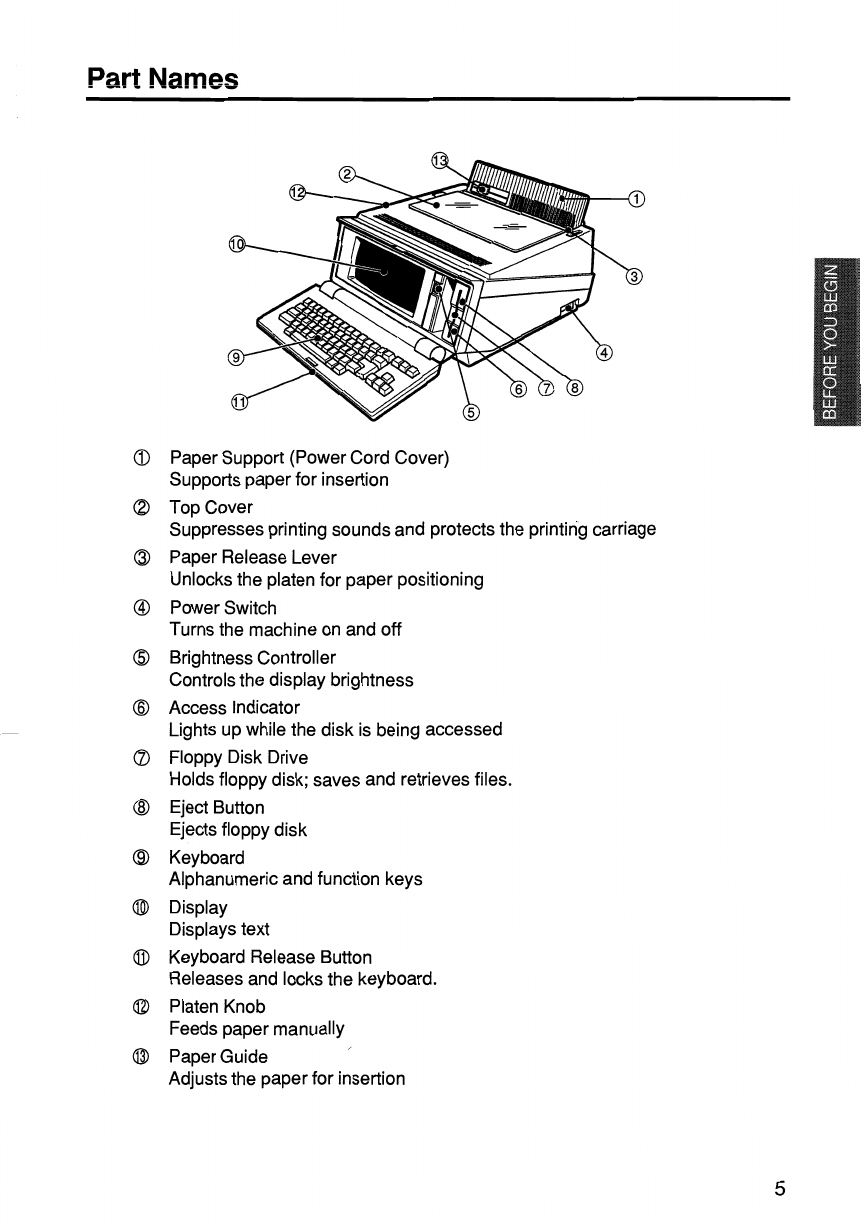 Part Names

⑬

②

⑫

①

⑩

③

④

⑨

⑥ ⑦ ⑧

⑪

⑤

BEFORE YOU BEGIN

① Paper Support (Power Cord Cover)
Supports paper for insertion

② Top Cover
Suppresses printing sounds and protects the printing carriage

③ Paper Release Lever
Unlocks the platen for paper positioning

④ Power Switch
Turns the machine on and off

⑤ Brightness Controller
Controls the display brightness

⑥ Access Indicator
Lights up while the disk is being accessed

⑦ Floppy Disk Drive
Holds floppy disk; saves and retrieves files.

⑧ Eject Button
Ejects floppy disk

⑨ Keyboard
Alphanumeric and function keys

⑩ Display
Displays text

⑪ Keyboard Release Button
Releases and locks the keyboard.

⑫ Platen Knob
Feeds paper manually

⑬ Paper Guide
Adjusts the paper for insertion

5